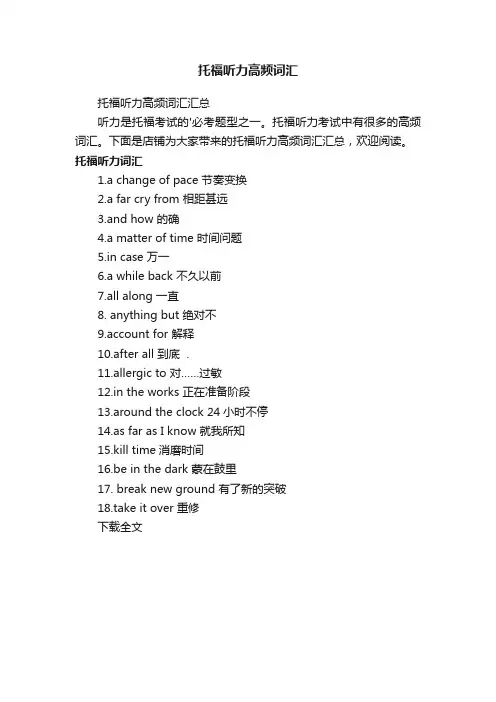 托福听力高频词汇

托福听力高频词汇汇总

听力是托福考试的'必考题型之一。托福听力考试中有很多的高频词汇。下面是店铺为大家带来的托福听力高频词汇汇总，欢迎阅读。

托福听力词汇

1.a change of pace 节奏变换

2.a far cry from 相距甚远

3.and how 的确

4.a matter of time 时间问题

5.in case 万一

6.a while back 不久以前

7.all along 一直

8. anything but 绝对不

9.account for 解释

10.after all 到底 .

11.allergic to 对……过敏

12.in the works 正在准备阶段

13.around the clock 24 小时不停

14.as far as I know 就我所知

15.kill time 消磨时间

16.be in the dark 蒙在鼓里

17. break new ground 有了新的突破

18.take it over 重修

下载全文